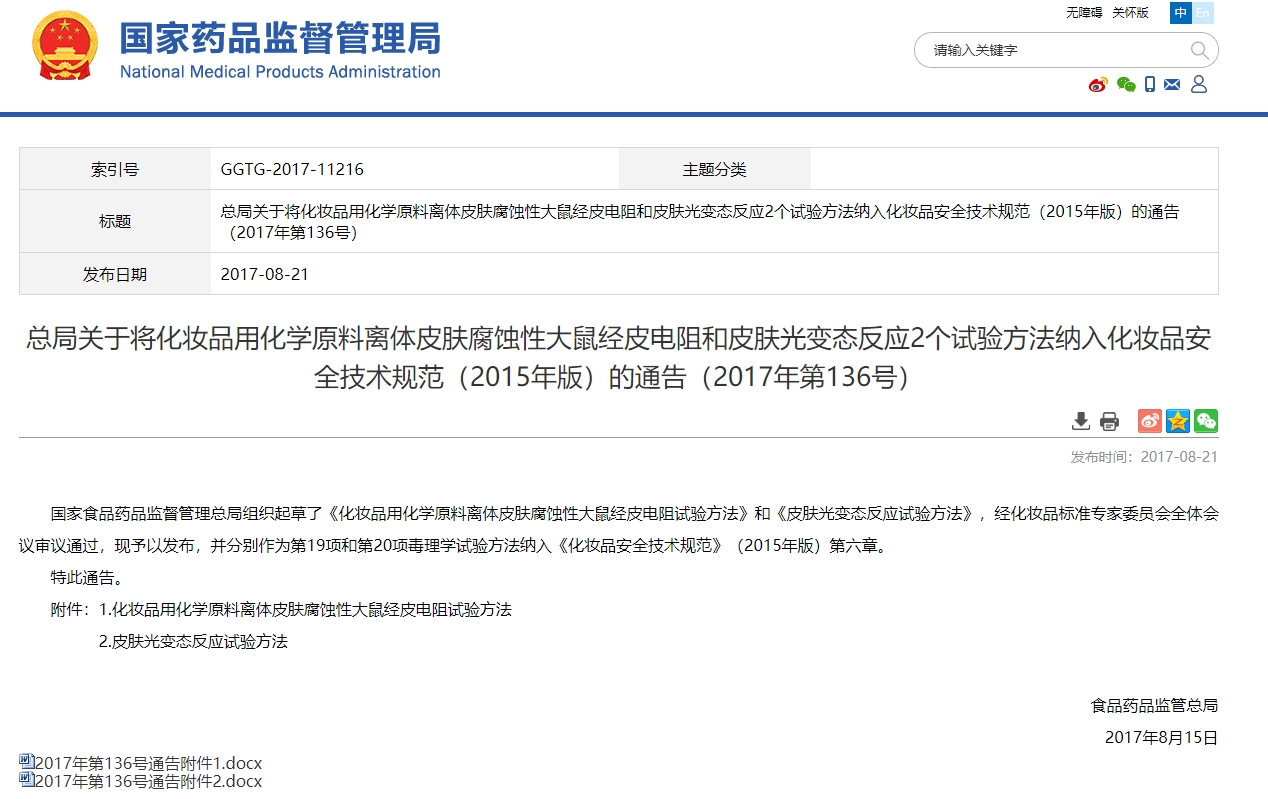 国家药品监督管理局
National Medical Products Administration

无障碍 关怀版 中 En

请输入关键字

| 索引号 | GGTG-2017-11216 | 主题分类 | |
|---|---|---|---|
| 标题 | 总局关于将化妆品用化学原料离体皮肤腐蚀性大鼠经皮电阻和皮肤光变态反应2个试验方法纳入化妆品安全技术规范（2015年版）的通告（2017年第136号） | | |
| 发布日期 | 2017-08-21 | | |

总局关于将化妆品用化学原料离体皮肤腐蚀性大鼠经皮电阻和皮肤光变态反应2个试验方法纳入化妆品安全技术规范（2015年版）的通告（2017年第136号）

发布时间：2017-08-21

国家食品药品监督管理总局组织起草了《化妆品用化学原料离体皮肤腐蚀性大鼠经皮电阻试验方法》和《皮肤光变态反应试验方法》，经化妆品标准专家委员会全体会议审议通过，现予以发布，并分别作为第19项和第20项毒理学试验方法纳入《化妆品安全技术规范》（2015年版）第六章。

特此通告。

附件：1.化妆品用化学原料离体皮肤腐蚀性大鼠经皮电阻试验方法

2.皮肤光变态反应试验方法

食品药品监管总局

2017年8月15日

2017年第136号通告附件1.docx
2017年第136号通告附件2.docx